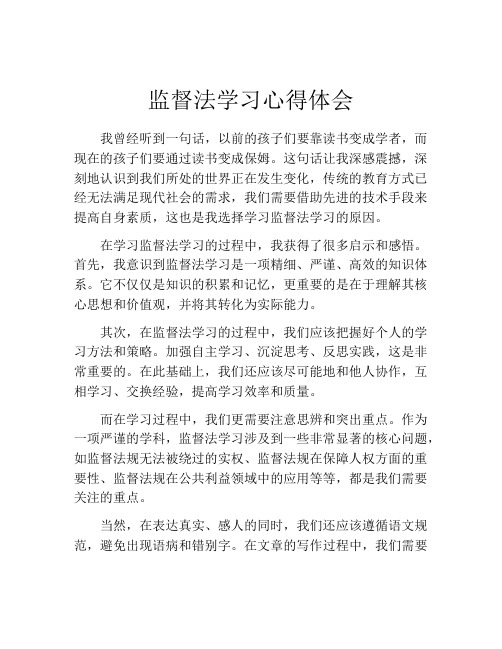 监督法学习心得体会

我曾经听到一句话，以前的孩子们要靠读书变成学者，而现在的孩子们要通过读书变成保姆。这句话让我深感震撼，深刻地认识到我们所处的世界正在发生变化，传统的教育方式已经无法满足现代社会的需求，我们需要借助先进的技术手段来提高自身素质，这也是我选择学习监督法学习的原因。

在学习监督法学习的过程中，我获得了很多启示和感悟。首先，我意识到监督法学习是一项精细、严谨、高效的知识体系。它不仅仅是知识的积累和记忆，更重要的是在于理解其核心思想和价值观，并将其转化为实际能力。

其次，在监督法学习的过程中，我们应该把握好个人的学习方法和策略。加强自主学习、沉淀思考、反思实践，这是非常重要的。在此基础上，我们还应该尽可能地和他人协作，互相学习、交换经验，提高学习效率和质量。

而在学习过程中，我们更需要注意思辨和突出重点。作为一项严谨的学科，监督法学习涉及到一些非常显著的核心问题，如监督法规无法被绕过的实权、监督法规在保障人权方面的重要性、监督法规在公共利益领域中的应用等等，都是我们需要关注的重点。

当然，在表达真实、感人的同时，我们还应该遵循语文规范，避免出现语病和错别字。在文章的写作过程中，我们需要